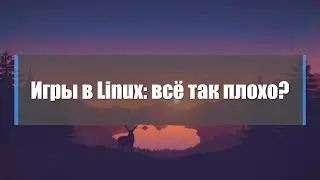 Игры в Linux: всё так плохо?